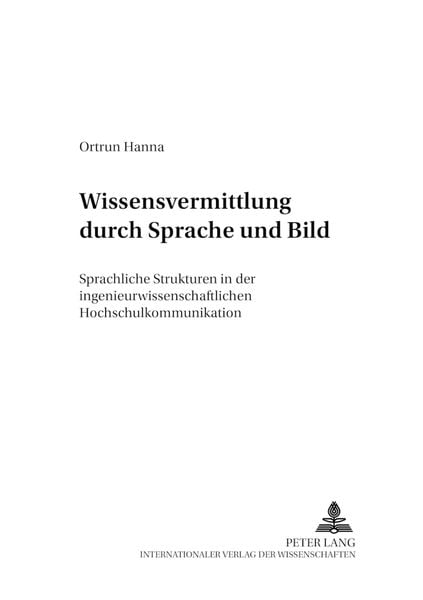 Ortrun Hanna

Wissensvermittlung durch Sprache und Bild

Sprachliche Strukturen in der ingenieurwissenschaftlichen Hochschulkommunikation

PETER LANG
INTERNATIONALER VERLAG DER WISSENSCHAFTEN